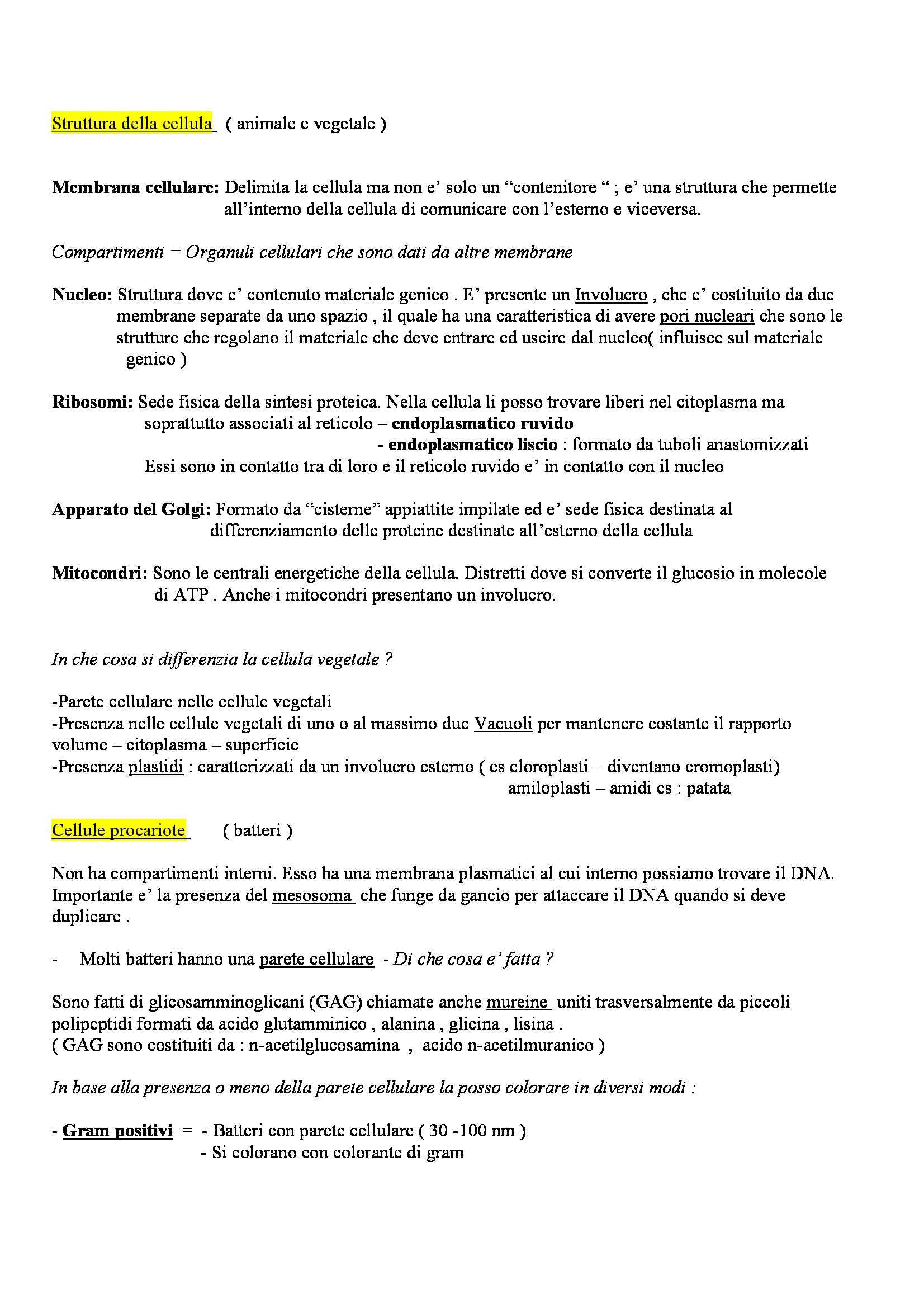 Struttura della cellula ( animale e vegetale )

Membrana cellulare: Delimita la cellula ma non e' solo un "contenitore " ; e' una struttura che permette all'interno della cellula di comunicare con l'esterno e viceversa.

Compartimenti = Organuli cellulari che sono dati da altre membrane

Nucleo: Struttura dove e' contenuto materiale genico . E' presente un Involucro , che e' costituito da due membrane separate da uno spazio , il quale ha una caratteristica di avere pori nucleari che sono le strutture che regolano il materiale che deve entrare ed uscire dal nucleo( influisce sul materiale genico )

Ribosomi: Sede fisica della sintesi proteica. Nella cellula li posso trovare liberi nel citoplasma ma soprattutto associati al reticolo – endoplasmatico ruvido
- endoplasmatico liscio : formato da tuboli anastomizzati
Essi sono in contatto tra di loro e il reticolo ruvido e' in contatto con il nucleo

Apparato del Golgi: Formato da "cisterne" appiattite impilate ed e' sede fisica destinata al differenziamento delle proteine destinate all'esterno della cellula

Mitocondri: Sono le centrali energetiche della cellula. Distretti dove si converte il glucosio in molecole di ATP . Anche i mitocondri presentano un involucro.

In che cosa si differenzia la cellula vegetale ?

-Parete cellulare nelle cellule vegetali
-Presenza nelle cellule vegetali di uno o al massimo due Vacuoli per mantenere costante il rapporto volume – citoplasma – superficie
-Presenza plastidi : caratterizzati da un involucro esterno ( es cloroplasti – diventano cromoplasti)
amiloplasti – amidi es : patata

Cellule procariote ( batteri )

Non ha compartimenti interni. Esso ha una membrana plasmatici al cui interno possiamo trovare il DNA. Importante e' la presenza del mesosoma che funge da gancio per attaccare il DNA quando si deve duplicare .

- Molti batteri hanno una parete cellulare - Di che cosa e' fatta ?

Sono fatti di glicosamminoglicani (GAG) chiamate anche mureine uniti trasversalmente da piccoli polipeptidi formati da acido glutamminico , alanina , glicina , lisina .
( GAG sono costituiti da : n-acetilglucosamina , acido n-acetilmuranico )

In base alla presenza o meno della parete cellulare la posso colorare in diversi modi :

- Gram positivi = - Batteri con parete cellulare ( 30 -100 nm )
- Si colorano con colorante di gram